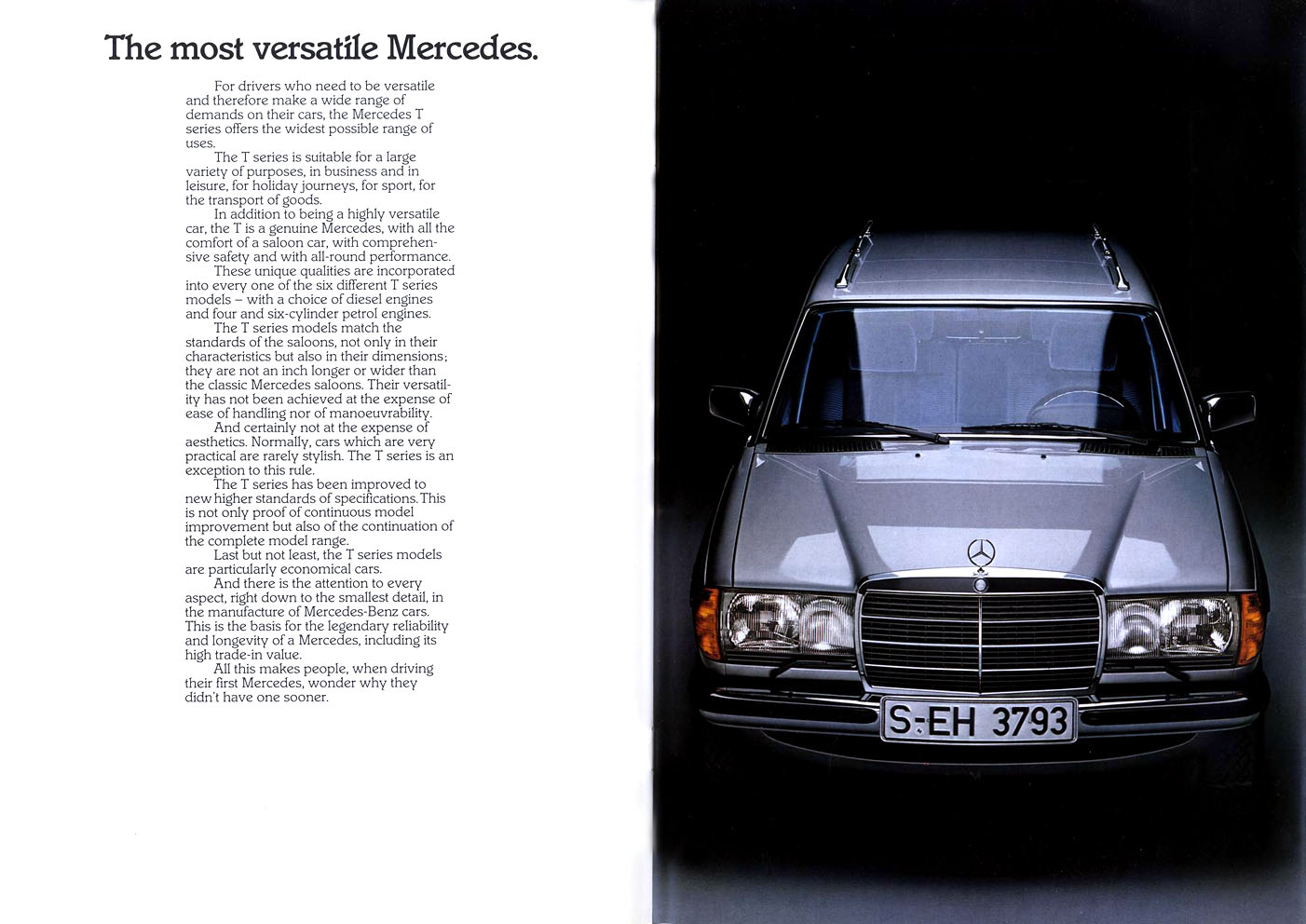 The most versatile Mercedes.

For drivers who need to be versatile and therefore make a wide range of demands on their cars, the Mercedes T series offers the widest possible range of uses.

The T series is suitable for a large variety of purposes, in business and in leisure, for holiday journeys, for sport, for the transport of goods.

In addition to being a highly versatile car, the T is a genuine Mercedes, with all the comfort of a saloon car, with comprehensive safety and with all-round performance.

These unique qualities are incorporated into every one of the six different T series models – with a choice of diesel engines and four and six-cylinder petrol engines.

The T series models match the standards of the saloons, not only in their characteristics but also in their dimensions; they are not an inch longer or wider than the classic Mercedes saloons. Their versatility has not been achieved at the expense of ease of handling nor of manoeuvrability.

And certainly not at the expense of aesthetics. Normally, cars which are very practical are rarely stylish. The T series is an exception to this rule.

The T series has been improved to new higher standards of specifications. This is not only proof of continuous model improvement but also of the continuation of the complete model range.

Last but not least, the T series models are particularly economical cars.

And there is the attention to every aspect, right down to the smallest detail, in the manufacture of Mercedes-Benz cars. This is the basis for the legendary reliability and longevity of a Mercedes, including its high trade-in value.

All this makes people, when driving their first Mercedes, wonder why they didn't have one sooner.

S-EH 3793